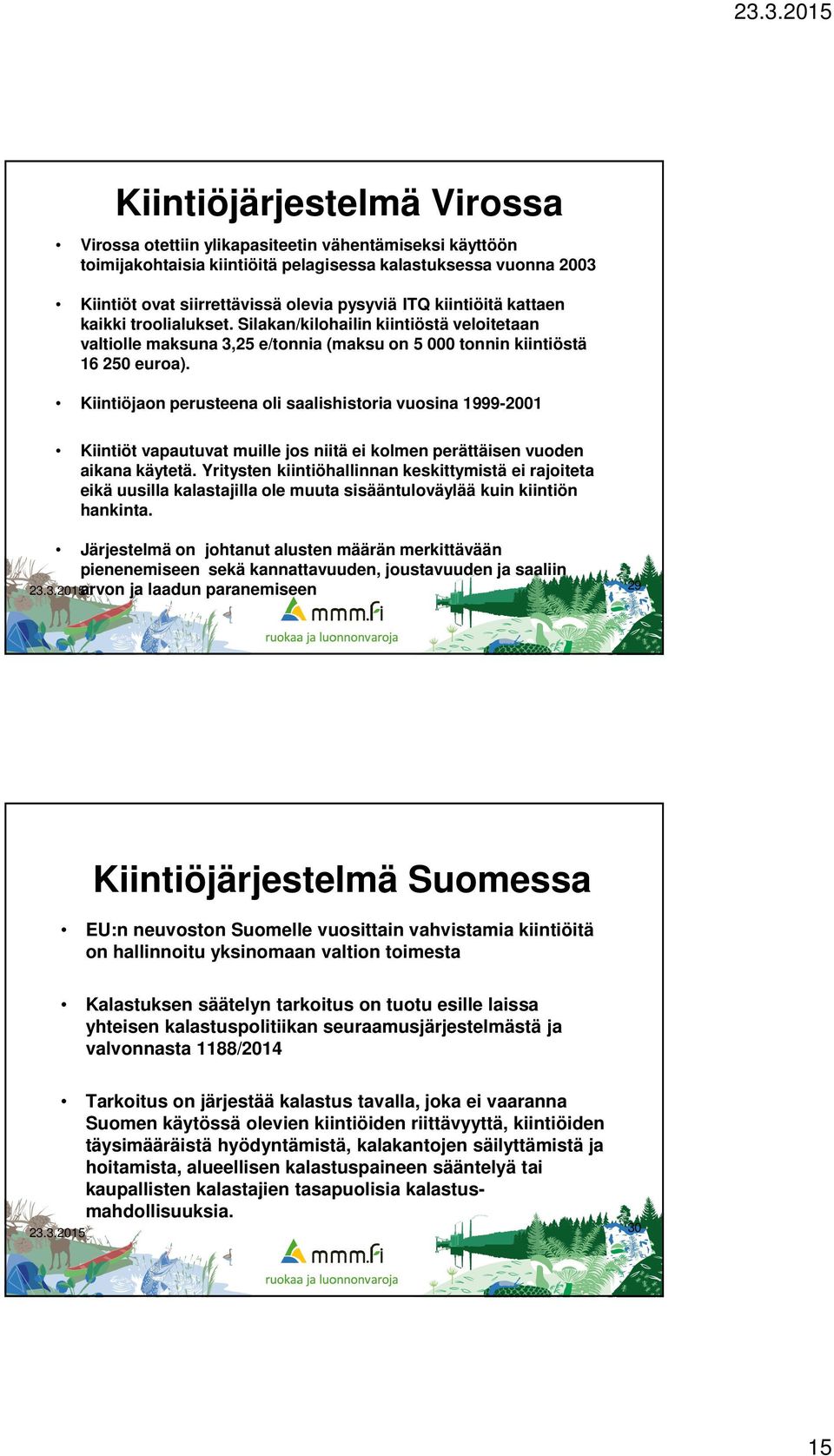 23.3.2015

Kiintiöjärjestelmä Virossa

• Virossa otettiin ylikapasiteetin vähentämiseksi käyttöön toimijakohtaisia kiintiöitä pelagisessa kalastuksessa vuonna 2003

• Kiintiöt ovat siirrettävissä olevia pysyviä ITQ kiintiöitä kattaen kaikki troolialukset. Silakan/kilohailin kiintiöstä veloitetaan valtiolle maksuna 3,25 e/tonnia (maksu on 5 000 tonnin kiintiöstä 16 250 euroa).

• Kiintiöjaon perusteena oli saalishistoria vuosina 1999-2001

• Kiintiöt vapautuvat muille jos niitä ei kolmen perättäisen vuoden aikana käytetä. Yritysten kiintiöhallinnan keskittymistä ei rajoiteta eikä uusilla kalastajilla ole muuta sisääntuloväylää kuin kiintiön hankinta.

• Järjestelmä on johtanut alusten määrän merkittävään pienenemiseen sekä kannattavuuden, joustavuuden ja saaliin arvon ja laadun paranemiseen

23.3.2015

29

mmm.fi
ruokaa ja luonnonvaroja

Kiintiöjärjestelmä Suomessa

• EU:n neuvoston Suomelle vuosittain vahvistamia kiintiöitä on hallinnoitu yksinomaan valtion toimesta

• Kalastuksen säätelyn tarkoitus on tuotu esille laissa yhteisen kalastuspolitiikan seuraamusjärjestelmästä ja valvonnasta 1188/2014

• Tarkoitus on järjestää kalastus tavalla, joka ei vaaranna Suomen käytössä olevien kiintiöiden riittävyyttä, kiintiöiden täysimääräistä hyödyntämistä, kalakantojen säilyttämistä ja hoitamista, alueellisen kalastuspaineen sääntelyä tai kaupallisten kalastajien tasapuolisia kalastusmahdollisuuksia.

23.3.2015

30

mmm.fi
ruokaa ja luonnonvaroja

15